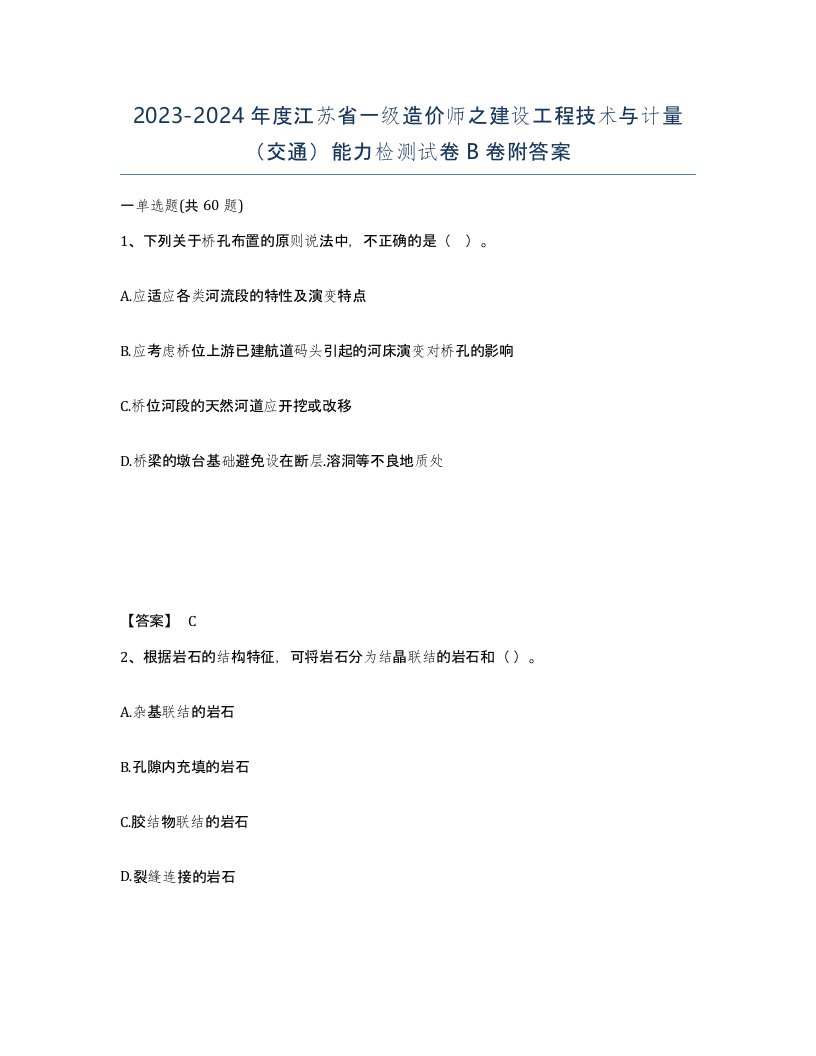 2023-2024年度江苏省一级造价师之建设工程技术与计量（交通）能力检测试卷B卷附答案

一单选题(共60题)

1、下列关于桥孔布置的原则说法中，不正确的是（  ）。

A.应适应各类河流段的特性及演变特点

B.应考虑桥位上游已建航道码头引起的河床演变对桥孔的影响

C.桥位河段的天然河道应开挖或改移

D.桥梁的墩台基础避免设在断层.溶洞等不良地质处

【答案】 C

2、根据岩石的结构特征，可将岩石分为结晶联结的岩石和（）。

A.杂基联结的岩石

B.孔隙内充填的岩石

C.胶结物联结的岩石

D.裂缝连接的岩石